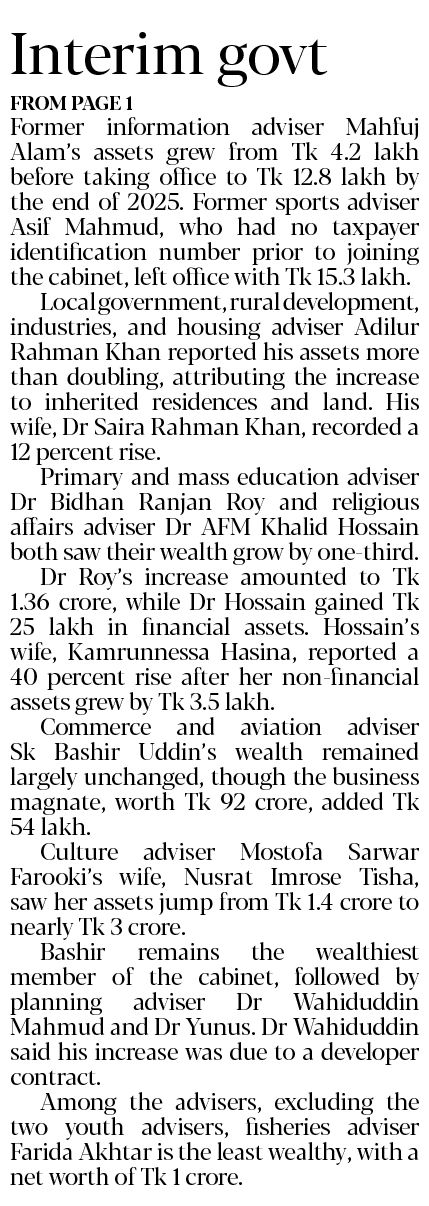 Interim govt

FROM PAGE 1

Former information adviser Mahfuj Alam's assets grew from Tk 4.2 lakh before taking office to Tk 12.8 lakh by the end of 2025. Former sports adviser Asif Mahmud, who had no taxpayer identification number prior to joining the cabinet, left office with Tk 15.3 lakh.

Local government, rural development, industries, and housing adviser Adilur Rahman Khan reported his assets more than doubling, attributing the increase to inherited residences and land. His wife, Dr Saira Rahman Khan, recorded a 12 percent rise.

Primary and mass education adviser Dr Bidhan Ranjan Roy and religious affairs adviser Dr AFM Khalid Hossain both saw their wealth grow by one-third.

Dr Roy's increase amounted to Tk 1.36 crore, while Dr Hossain gained Tk 25 lakh in financial assets. Hossain's wife, Kamrunnessa Hasina, reported a 40 percent rise after her non-financial assets grew by Tk 3.5 lakh.

Commerce and aviation adviser Sk Bashir Uddin's wealth remained largely unchanged, though the business magnate, worth Tk 92 crore, added Tk 54 lakh.

Culture adviser Mostofa Sarwar Farooki's wife, Nusrat Imrose Tisha, saw her assets jump from Tk 1.4 crore to nearly Tk 3 crore.

Bashir remains the wealthiest member of the cabinet, followed by planning adviser Dr Wahiduddin Mahmud and Dr Yunus. Dr Wahiduddin said his increase was due to a developer contract.

Among the advisers, excluding the two youth advisers, fisheries adviser Farida Akhtar is the least wealthy, with a net worth of Tk 1 crore.